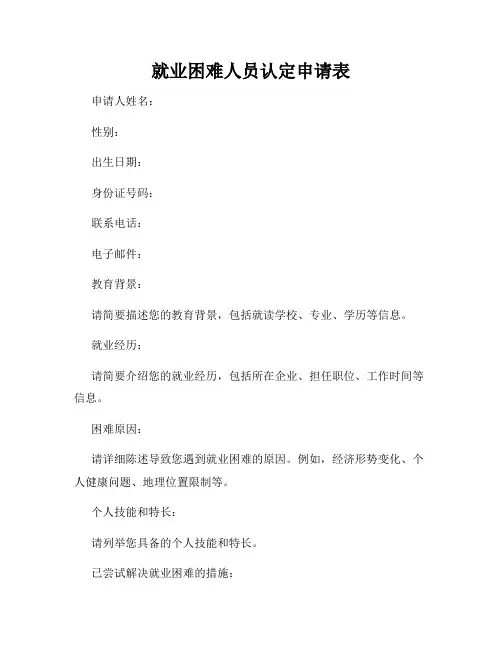 就业困难人员认定申请表

申请人姓名：

性别：

出生日期：

身份证号码：

联系电话：

电子邮件：

教育背景：

请简要描述您的教育背景，包括就读学校、专业、学历等信息。

就业经历：

请简要介绍您的就业经历，包括所在企业、担任职位、工作时间等信息。

困难原因：

请详细陈述导致您遇到就业困难的原因。例如，经济形势变化、个人健康问题、地理位置限制等。

个人技能和特长：

请列举您具备的个人技能和特长。

已尝试解决就业困难的措施：